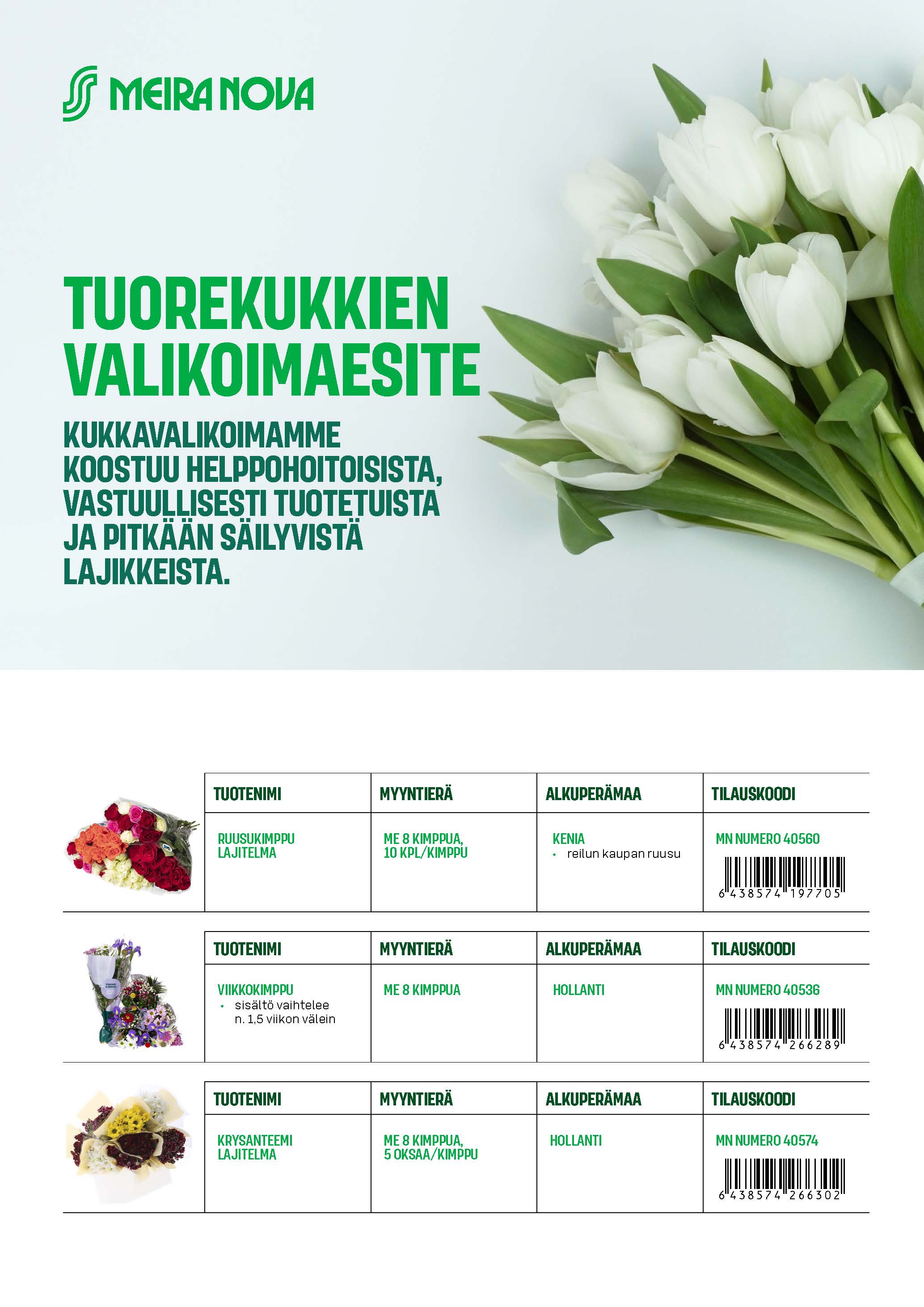 MEIRA NOVA

TUOREKUKKIEN VALIKOIMAESITE

KUKKAVALIKOIMAMME KOOSTUU HELPPOHOITOISISTA, VASTUULLISESTI TUOTETUISTA JA PITKÄÄN SÄILYVISTÄ LAJIKKEISTA.

| TUOTENIMI | MYYNTIERÄ | ALKUPERÄMAA | TILAUSKOODI |
|---|---|---|---|
| RUUSUKIMPPU LAJITELMA | ME 8 KIMPPUA, 10 KPL/KIMPPU | KENIA • reilun kaupan ruusu | MN NUMERO 40560 6 438574 197705 |

| TUOTENIMI | MYYNTIERÄ | ALKUPERÄMAA | TILAUSKOODI |
|---|---|---|---|
| VIIKKOKIMPPU • sisältö vaihtelee n. 1,5 viikon välein | ME 8 KIMPPUA | HOLLANTI | MN NUMERO 40536 6 438574 266289 |

| TUOTENIMI | MYYNTIERÄ | ALKUPERÄMAA | TILAUSKOODI |
|---|---|---|---|
| KRYSANTEEMI LAJITELMA | ME 8 KIMPPUA, 5 OKSAA/KIMPPU | HOLLANTI | MN NUMERO 40574 6 438574 266302 |